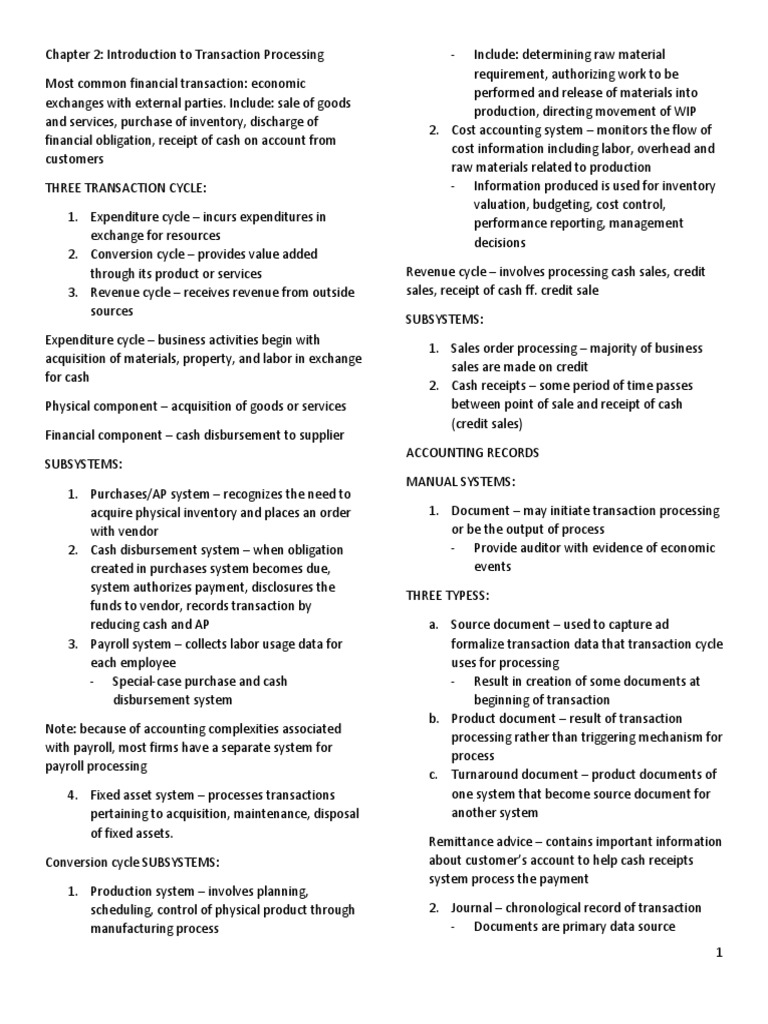 Chapter 2: Introduction to Transaction Processing

Most common financial transaction: economic exchanges with external parties. Include: sale of goods and services, purchase of inventory, discharge of financial obligation, receipt of cash on account from customers

THREE TRANSACTION CYCLE:

1. Expenditure cycle – incurs expenditures in exchange for resources
2. Conversion cycle – provides value added through its product or services
3. Revenue cycle – receives revenue from outside sources

Expenditure cycle – business activities begin with acquisition of materials, property, and labor in exchange for cash

Physical component – acquisition of goods or services

Financial component – cash disbursement to supplier

SUBSYSTEMS:

1. Purchases/AP system – recognizes the need to acquire physical inventory and places an order with vendor
2. Cash disbursement system – when obligation created in purchases system becomes due, system authorizes payment, disclosures the funds to vendor, records transaction by reducing cash and AP
3. Payroll system – collects labor usage data for each employee
 - Special-case purchase and cash disbursement system

Note: because of accounting complexities associated with payroll, most firms have a separate system for payroll processing

4. Fixed asset system – processes transactions pertaining to acquisition, maintenance, disposal of fixed assets.

Conversion cycle SUBSYSTEMS:

1. Production system – involves planning, scheduling, control of physical product through manufacturing process
 - Include: determining raw material requirement, authorizing work to be performed and release of materials into production, directing movement of WIP
2. Cost accounting system – monitors the flow of cost information including labor, overhead and raw materials related to production
 - Information produced is used for inventory valuation, budgeting, cost control, performance reporting, management decisions

Revenue cycle – involves processing cash sales, credit sales, receipt of cash ff. credit sale

SUBSYSTEMS:

1. Sales order processing – majority of business sales are made on credit
2. Cash receipts – some period of time passes between point of sale and receipt of cash (credit sales)

ACCOUNTING RECORDS

MANUAL SYSTEMS:

1. Document – may initiate transaction processing or be the output of process
 - Provide auditor with evidence of economic events

THREE TYPESS:

a. Source document – used to capture ad formalize transaction data that transaction cycle uses for processing
 - Result in creation of some documents at beginning of transaction
b. Product document – result of transaction processing rather than triggering mechanism for process
c. Turnaround document – product documents of one system that become source document for another system

Remittance advice – contains important information about customer's account to help cash receipts system process the payment

2. Journal – chronological record of transaction
 - Documents are primary data source

1